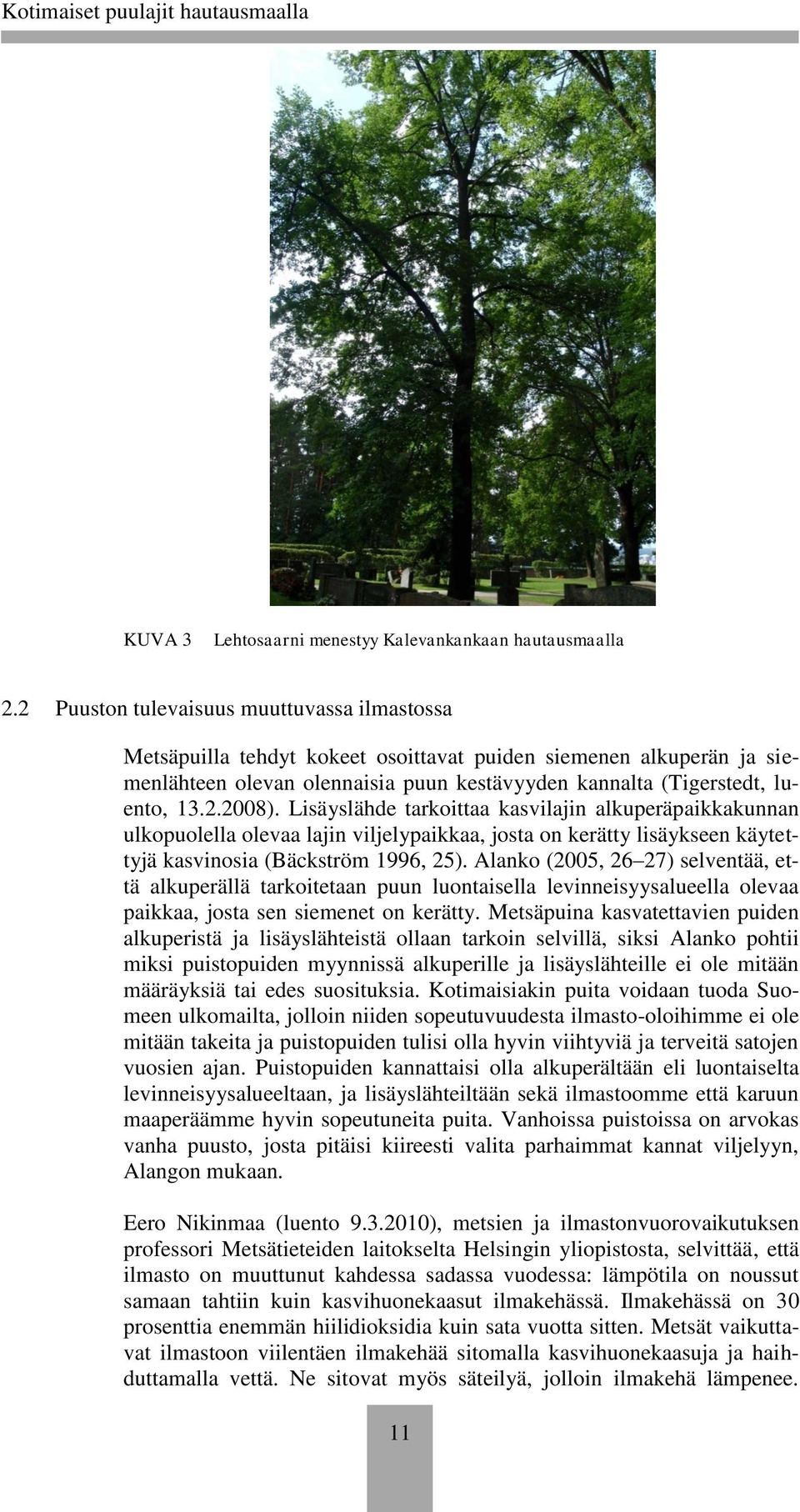 Kotimaiset puulajit hautausmaalla

KUVA 3 Lehtosaarni menestyy Kalevankankaan hautausmaalla

2.2 Puuston tulevaisuus muuttuvassa ilmastossa

Metsäpuilla tehdyt kokeet osoittavat puiden siemenen alkuperän ja siemenlähteen olevan olennaisia puun kestävyyden kannalta (Tigerstedt, luento, 13.2.2008). Lisäyslähde tarkoittaa kasvilajin alkuperäpaikkakunnan ulkopuolella olevaa lajin viljelypaikkaa, josta on kerätty lisäykseen käytettyjä kasvinosia (Bäckström 1996, 25). Alanko (2005, 26–27) selventää, että alkuperällä tarkoitetaan puun luontaisella levinneisyysalueella olevaa paikkaa, josta sen siemenet on kerätty. Metsäpuina kasvatettavien puiden alkuperistä ja lisäyslähteistä ollaan tarkoin selvillä, siksi Alanko pohtii miksi puistopuiden myynnissä alkuperille ja lisäyslähteille ei ole mitään määräyksiä tai edes suosituksia. Kotimaisiakin puita voidaan tuoda Suomeen ulkomailta, jolloin niiden sopeutuvuudesta ilmasto-oloihimme ei ole mitään takeita ja puistopuiden tulisi olla hyvin viihtyviä ja terveitä satojen vuosien ajan. Puistopuiden kannattaisi olla alkuperältään eli luontaiselta levinneisyysalueeltaan, ja lisäyslähteiltään sekä ilmastoomme että karuun maaperäämme hyvin sopeutuneita puita. Vanhoissa puistoissa on arvokas vanha puusto, josta pitäisi kiireesti valita parhaimmat kannat viljelyyn, Alangon mukaan.

Eero Nikinmaa (luento 9.3.2010), metsien ja ilmastonvuorovaikutuksen professori Metsätieteiden laitokselta Helsingin yliopistosta, selvittää, että ilmasto on muuttunut kahdessa sadassa vuodessa: lämpötila on noussut samaan tahtiin kuin kasvihuonekaasut ilmakehässä. Ilmakehässä on 30 prosenttia enemmän hiilidioksidia kuin sata vuotta sitten. Metsät vaikuttavat ilmastoon viilentäen ilmakehää sitomalla kasvihuonekaasuja ja haihduttamalla vettä. Ne sitovat myös säteilyä, jolloin ilmakehä lämpenee.

11